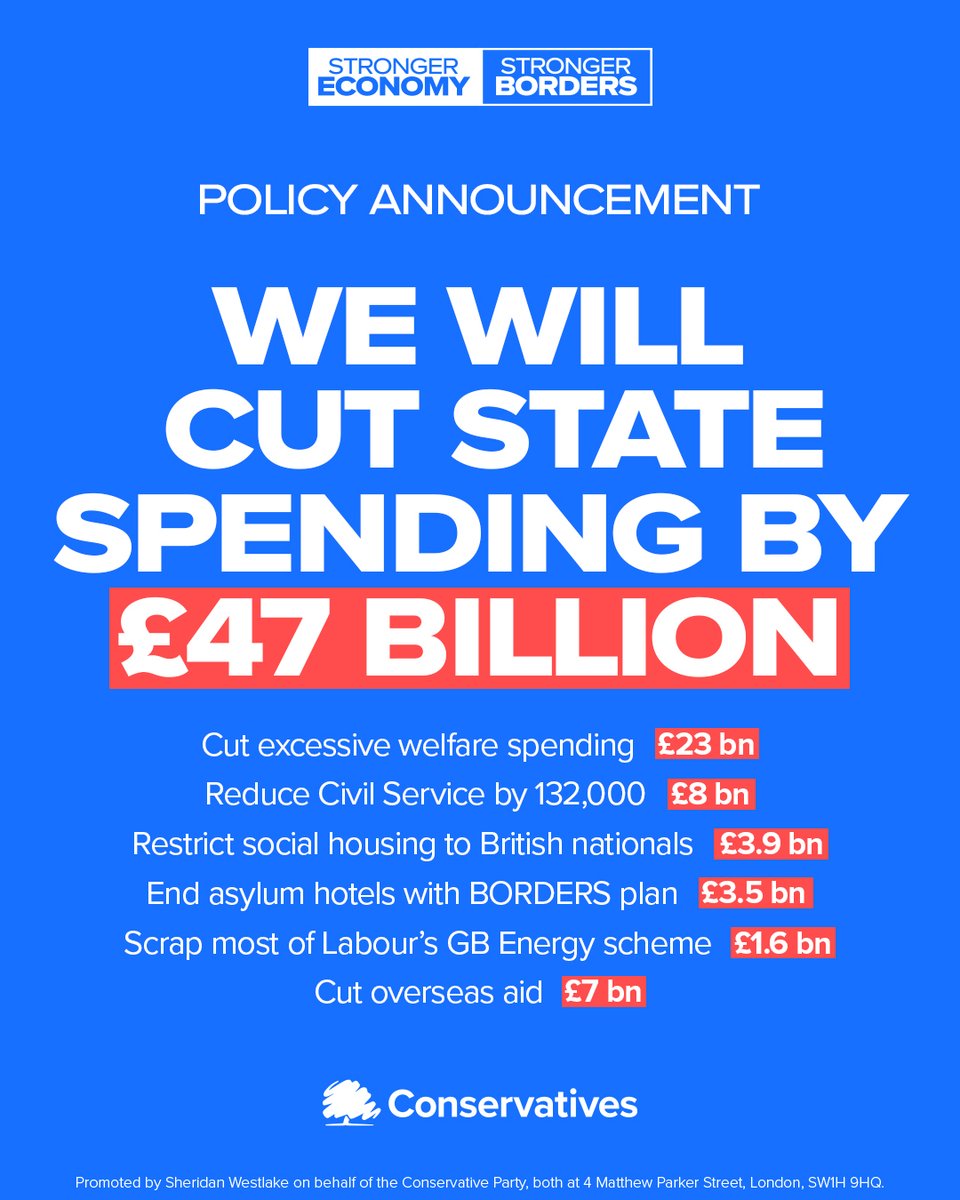 STRONGER ECONOMY
STRONGER BORDERS

POLICY ANNOUNCEMENT

WE WILL CUT STATE SPENDING BY £47 BILLION

Cut excessive welfare spending £23 bn
Reduce Civil Service by 132,000 £8 bn
Restrict social housing to British nationals £3.9 bn
End asylum hotels with BORDERS plan £3.5 bn
Scrap most of Labour's GB Energy scheme £1.6 bn
Cut overseas aid £7 bn

Conservatives

Promoted by Sheridan Westlake on behalf of the Conservative Party, both at 4 Matthew Parker Street, London, SW1H 9HQ.